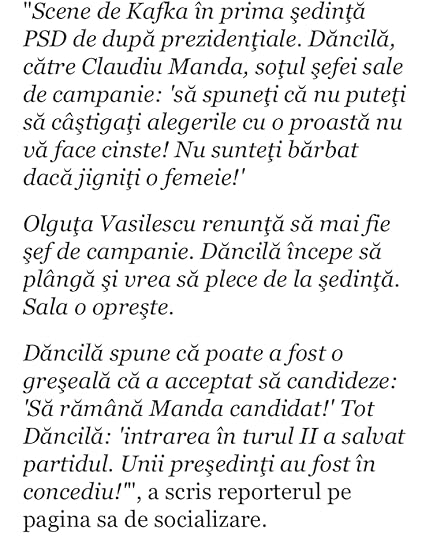 "Scene de Kafka în prima şedinţă PSD de după prezidenţiale. Dăncilă, către Claudiu Manda, soţul şefei sale de campanie: 'să spuneţi că nu puteţi să câştigaţi alegerile cu o proastă nu vă face cinste! Nu sunteţi bărbat dacă jigniţi o femeie!'

Olguţa Vasilescu renunţă să mai fie şef de campanie. Dăncilă începe să plângă şi vrea să plece de la şedinţă. Sala o opreşte.

Dăncilă spune că poate a fost o greşeală că a acceptat să candideze: 'Să rămână Manda candidat!' Tot Dăncilă: 'intrarea în turul II a salvat partidul. Unii preşedinţi au fost în concediu!'", a scris reporterul pe pagina sa de socializare.